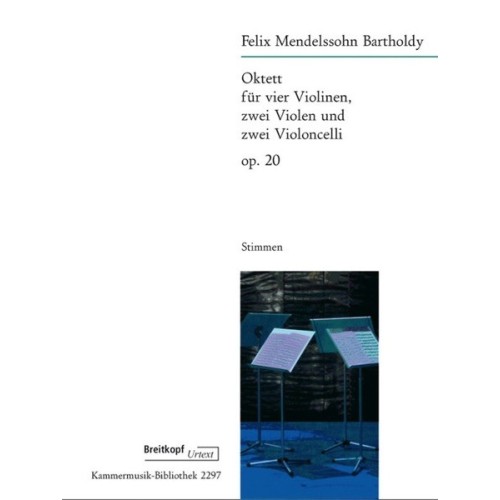 Felix Mendelssohn Bartholdy

Oktett
für vier Violinen,
zwei Violen und
zwei Violoncelli

op. 20

Stimmen

Breitkopf Urtext

Kammermusik-Bibliothek 2297